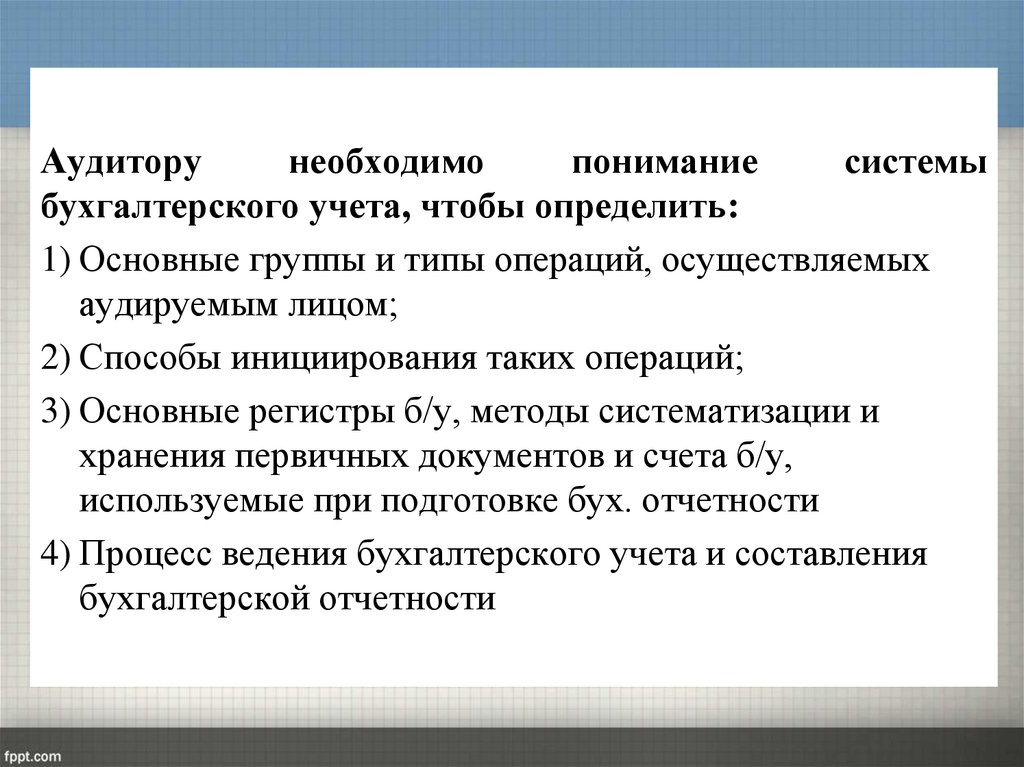 Аудитору необходимо понимание системы бухгалтерского учета, чтобы определить:

1) Основные группы и типы операций, осуществляемых аудируемым лицом;

2) Способы инициирования таких операций;

3) Основные регистры б/у, методы систематизации и хранения первичных документов и счета б/у, используемые при подготовке бух. отчетности

4) Процесс ведения бухгалтерского учета и составления бухгалтерской отчетности

fppt.com